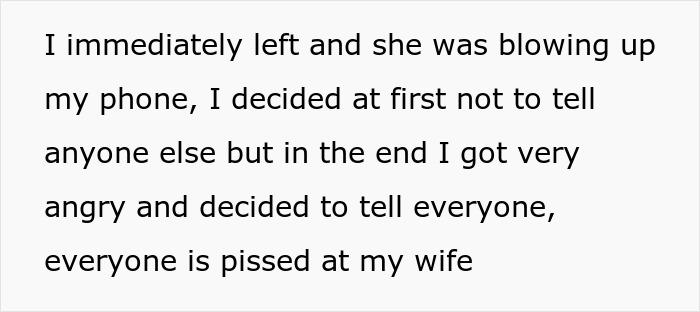 I immediately left and she was blowing up my phone, I decided at first not to tell anyone else but in the end I got very angry and decided to tell everyone, everyone is pissed at my wife